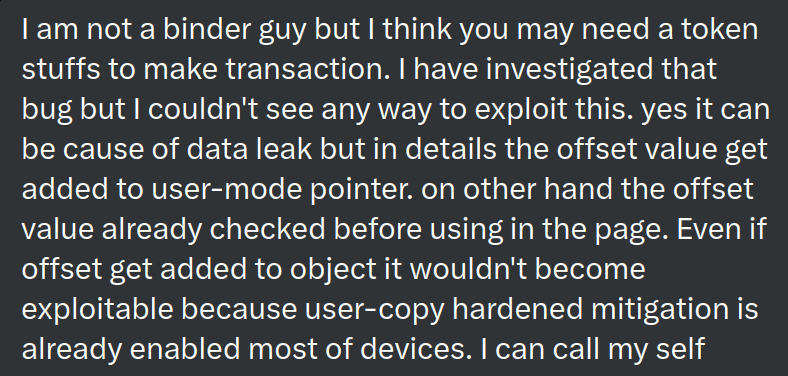 I am not a binder guy but I think you may need a token stuffs to make transaction. I have investigated that bug but I couldn't see any way to exploit this. yes it can be cause of data leak but in details the offset value get added to user-mode pointer. on other hand the offset value already checked before using in the page. Even if offset get added to object it wouldn't become exploitable because user-copy hardened mitigation is already enabled most of devices. I can call my self